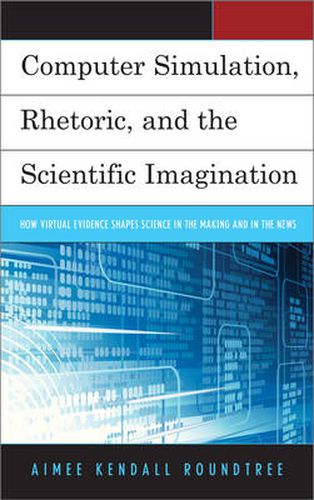 Computer Simulation, Rhetoric, and the Scientific Imagination

HOW VIRTUAL EVIDENCE SHAPES SCIENCE IN THE MAKING AND IN THE NEWS

AIMEE KENDALL ROUNDTREE